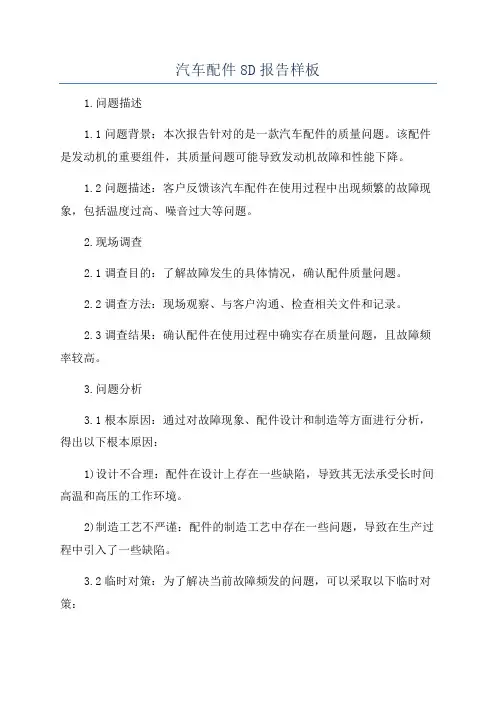 汽车配件8D报告样板

1.问题描述

1.1问题背景：本次报告针对的是一款汽车配件的质量问题。该配件是发动机的重要组件，其质量问题可能导致发动机故障和性能下降。

1.2问题描述：客户反馈该汽车配件在使用过程中出现频繁的故障现象，包括温度过高、噪音过大等问题。

2.现场调查

2.1调查目的：了解故障发生的具体情况，确认配件质量问题。

2.2调查方法：现场观察、与客户沟通、检查相关文件和记录。

2.3调查结果：确认配件在使用过程中确实存在质量问题，且故障频率较高。

3.问题分析

3.1根本原因：通过对故障现象、配件设计和制造等方面进行分析，得出以下根本原因：

1)设计不合理：配件在设计上存在一些缺陷，导致其无法承受长时间高温和高压的工作环境。

2)制造工艺不严谨：配件的制造工艺中存在一些问题，导致在生产过程中引入了一些缺陷。

3.2临时对策：为了解决当前故障频发的问题，可以采取以下临时对策：